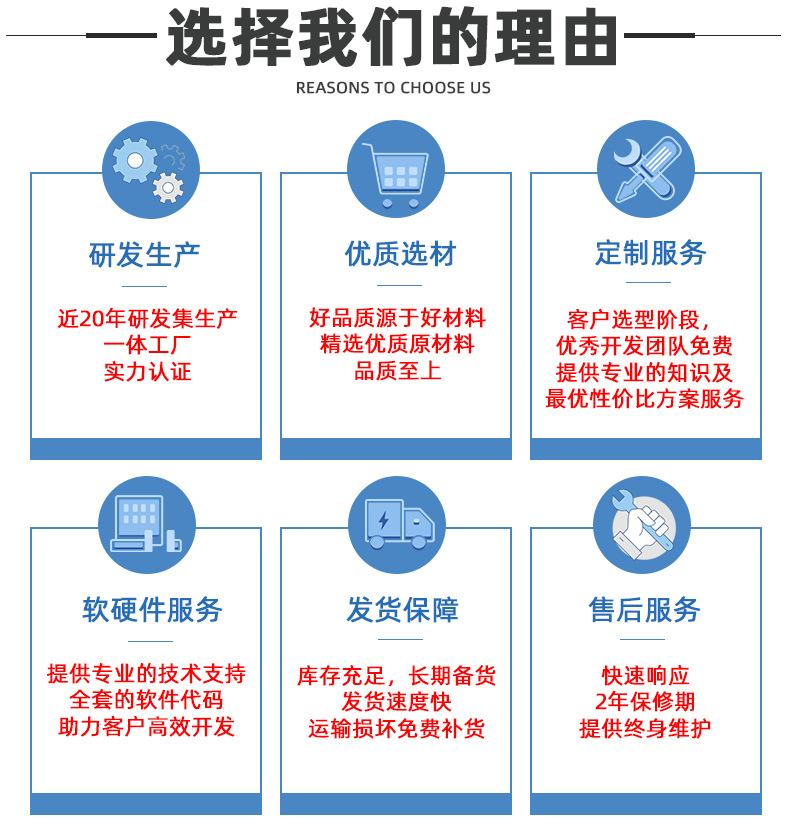 选择我们的理由
REASONS TO CHOOSE US

研发生产

近20年研发集生产
一体工厂
实力认证

优质选材

好品质源于好材料
精选优质原材料
品质至上

定制服务

客户选型阶段，
优秀开发团队免费
提供专业的知识及
最优性价比方案服务

软硬件服务

提供专业的技术支持
全套的软件代码
助力客户高效开发

发货保障

库存充足，长期备货
发货速度快
运输损坏免费补货

售后服务

快速响应
2年保修期
提供终身维护